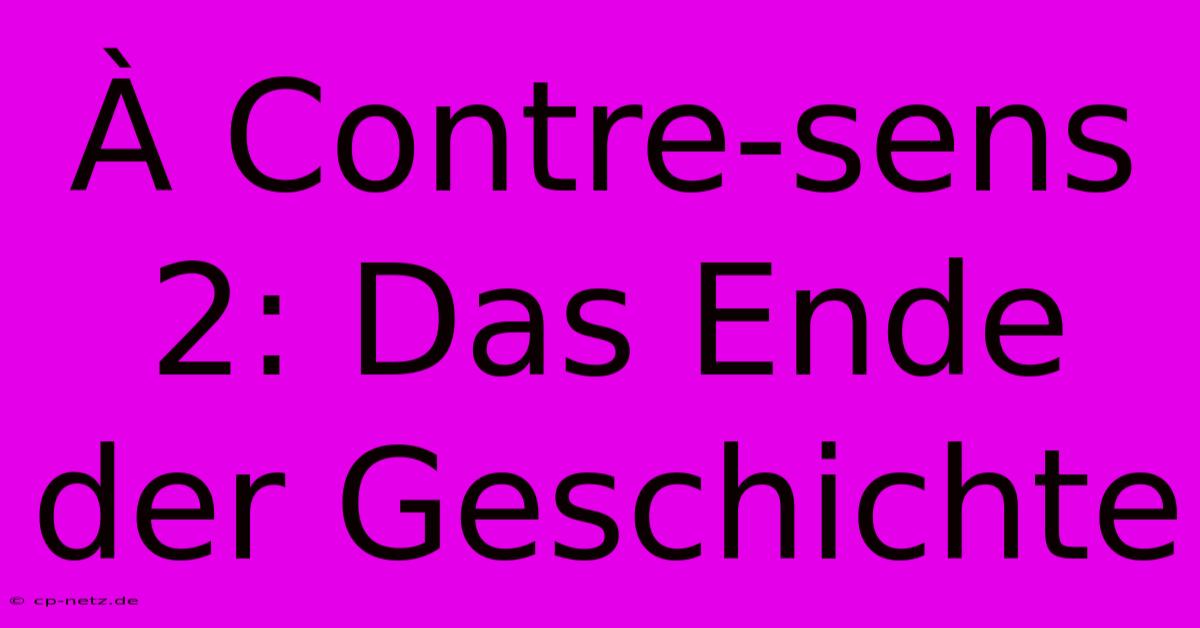 À Contre-sens 2: Das Ende der Geschichte

© cp-netz.de